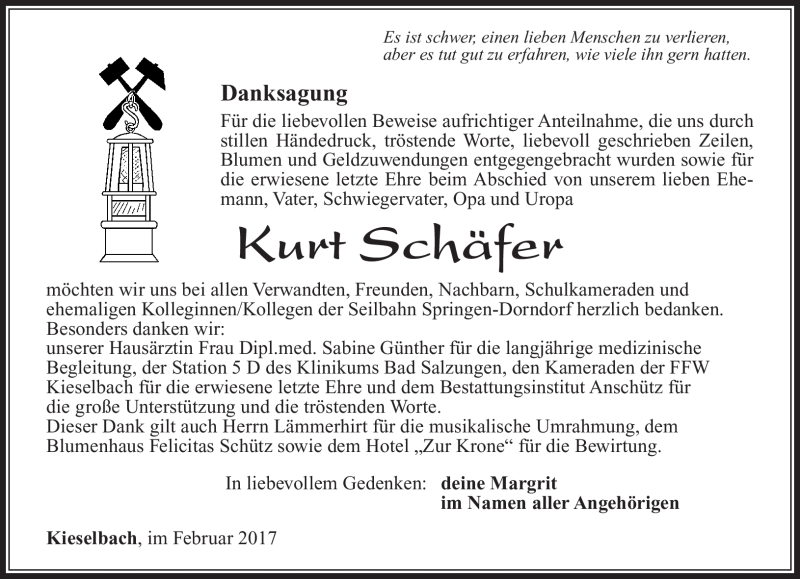 Es ist schwer, einen lieben Menschen zu verlieren, aber es tut gut zu erfahren, wie viele ihn gern hatten.

Danksagung

Für die liebevollen Beweise aufrichtiger Anteilnahme, die uns durch stillen Händedruck, tröstende Worte, liebevoll geschrieben Zeilen, Blumen und Geldzuwendungen entgegengebracht wurden sowie für die erwiesene letzte Ehre beim Abschied von unserem lieben Ehemann, Vater, Schwiegervater, Opa und Uropa

Kurt Schäfer

möchten wir uns bei allen Verwandten, Freunden, Nachbarn, Schulkameraden und ehemaligen Kolleginnen/Kollegen der Seilbahn Springen-Dorndorf herzlich bedanken.
Besonders danken wir:
unserer Hausärztin Frau Dipl.med. Sabine Günther für die langjährige medizinische Begleitung, der Station 5 D des Klinikums Bad Salzungen, den Kameraden der FFW Kieselbach für die erwiesene letzte Ehre und dem Bestattungsinstitut Anschütz für die große Unterstützung und die tröstenden Worte.
Dieser Dank gilt auch Herrn Lämmerhirt für die musikalische Umrahmung, dem Blumenhaus Felicitas Schütz sowie dem Hotel „Zur Krone“ für die Bewirtung.

In liebevollem Gedenken: deine Margrit
im Namen aller Angehörigen

Kieselbach, im Februar 2017